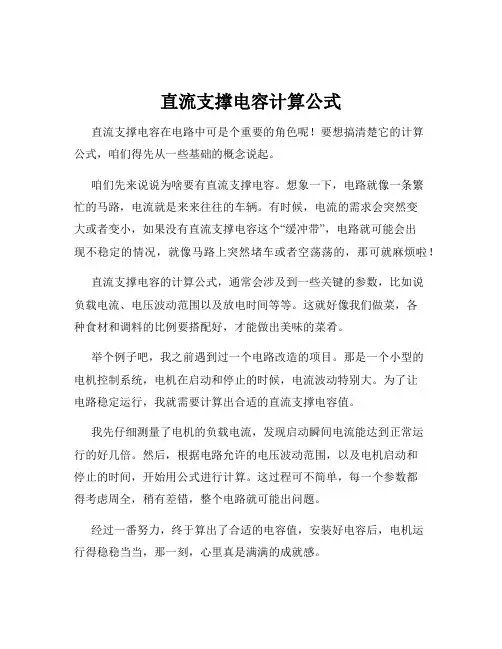 直流支撑电容计算公式

直流支撑电容在电路中可是个重要的角色呢！要想搞清楚它的计算公式，咱们得先从一些基础的概念说起。

咱们先来说说为啥要有直流支撑电容。想象一下，电路就像一条繁忙的马路，电流就是来来往往的车辆。有时候，电流的需求会突然变大或者变小，如果没有直流支撑电容这个“缓冲带”，电路就可能会出现不稳定的情况，就像马路上突然堵车或者空荡荡的，那可就麻烦啦！

直流支撑电容的计算公式，通常会涉及到一些关键的参数，比如说负载电流、电压波动范围以及放电时间等等。这就好像我们做菜，各种食材和调料的比例要搭配好，才能做出美味的菜肴。

举个例子吧，我之前遇到过一个电路改造的项目。那是一个小型的电机控制系统，电机在启动和停止的时候，电流波动特别大。为了让电路稳定运行，我就需要计算出合适的直流支撑电容值。

我先仔细测量了电机的负载电流，发现启动瞬间电流能达到正常运行的好几倍。然后，根据电路允许的电压波动范围，以及电机启动和停止的时间，开始用公式进行计算。这过程可不简单，每一个参数都得考虑周全，稍有差错，整个电路就可能出问题。

经过一番努力，终于算出了合适的电容值，安装好电容后，电机运行得稳稳当当，那一刻，心里真是满满的成就感。